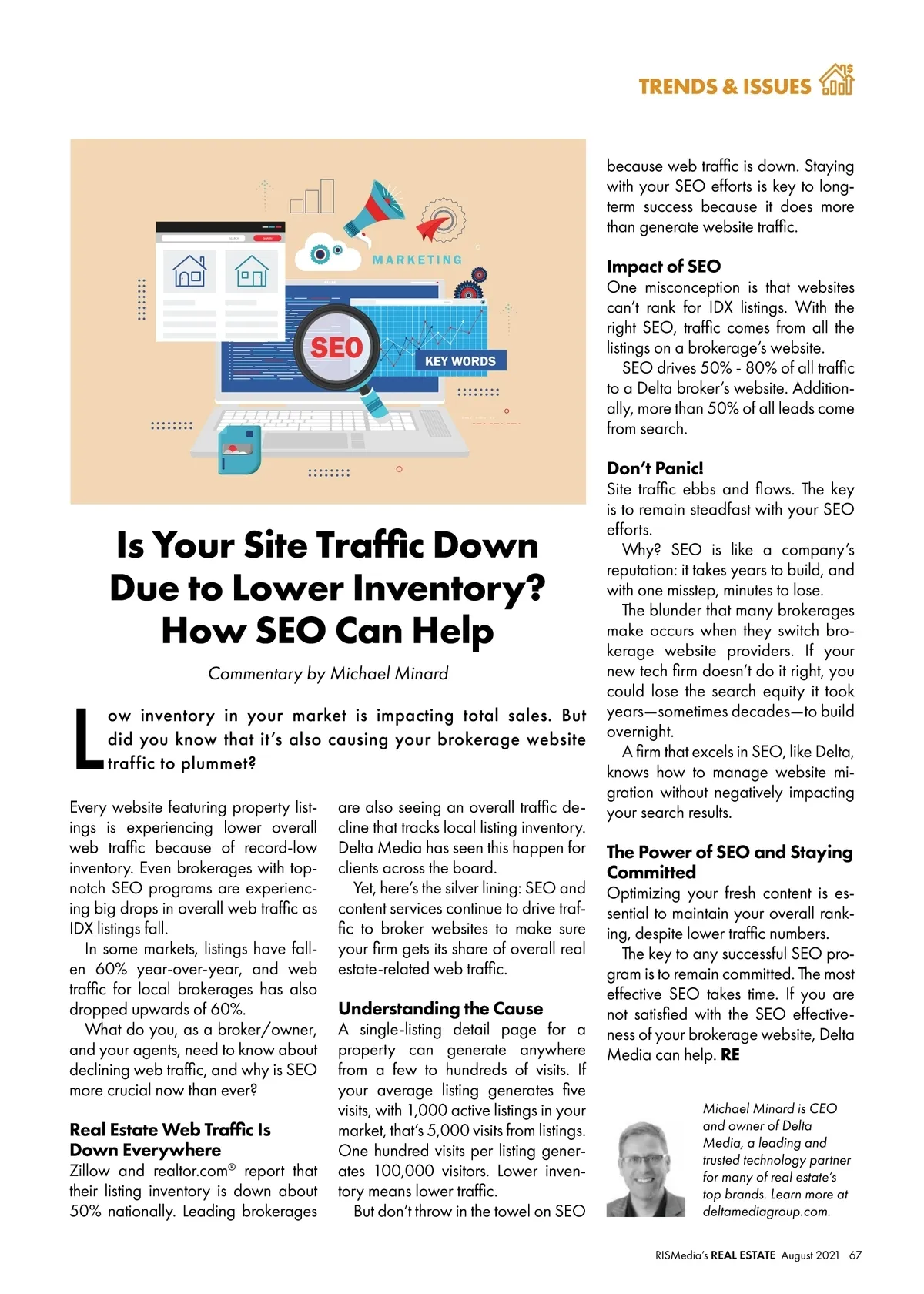 TRENDS & ISSUES

MARKETING

SEO

KEY WORDS

Is Your Site Traffic Down Due to Lower Inventory? How SEO Can Help

Commentary by Michael Minard

Low inventory in your market is impacting total sales. But did you know that it's also causing your brokerage website traffic to plummet?

Every website featuring property listings is experiencing lower overall web traffic because of record-low inventory. Even brokerages with top-notch SEO programs are experiencing big drops in overall web traffic as IDX listings fall.

In some markets, listings have fallen 60% year-over-year, and web traffic for local brokerages has also dropped upwards of 60%.

What do you, as a broker/owner, and your agents, need to know about declining web traffic, and why is SEO more crucial now than ever?

Real Estate Web Traffic Is Down Everywhere

Zillow and realtor.com® report that their listing inventory is down about 50% nationally. Leading brokerages are also seeing an overall traffic decline that tracks local listing inventory. Delta Media has seen this happen for clients across the board.

Yet, here's the silver lining: SEO and content services continue to drive traffic to broker websites to make sure your firm gets its share of overall real estate-related web traffic.

Understanding the Cause

A single-listing detail page for a property can generate anywhere from a few to hundreds of visits. If your average listing generates five visits, with 1,000 active listings in your market, that's 5,000 visits from listings. One hundred visits per listing generates 100,000 visitors. Lower inventory means lower traffic.

But don't throw in the towel on SEO because web traffic is down. Staying with your SEO efforts is key to long-term success because it does more than generate website traffic.

Impact of SEO

One misconception is that websites can't rank for IDX listings. With the right SEO, traffic comes from all the listings on a brokerage's website.

SEO drives 50% - 80% of all traffic to a Delta broker's website. Additionally, more than 50% of all leads come from search.

Don't Panic!

Site traffic ebbs and flows. The key is to remain steadfast with your SEO efforts.

Why? SEO is like a company's reputation: it takes years to build, and with one misstep, minutes to lose.

The blunder that many brokerages make occurs when they switch brokerage website providers. If your new tech firm doesn't do it right, you could lose the search equity it took years—sometimes decades—to build overnight.

A firm that excels in SEO, like Delta, knows how to manage website migration without negatively impacting your search results.

The Power of SEO and Staying Committed

Optimizing your fresh content is essential to maintain your overall ranking, despite lower traffic numbers.

The key to any successful SEO program is to remain committed. The most effective SEO takes time. If you are not satisfied with the SEO effectiveness of your brokerage website, Delta Media can help. RE

Michael Minard is CEO and owner of Delta Media, a leading and trusted technology partner for many of real estate's top brands. Learn more at deltamediagroup.com.

RISMedia's REAL ESTATE August 2021 67